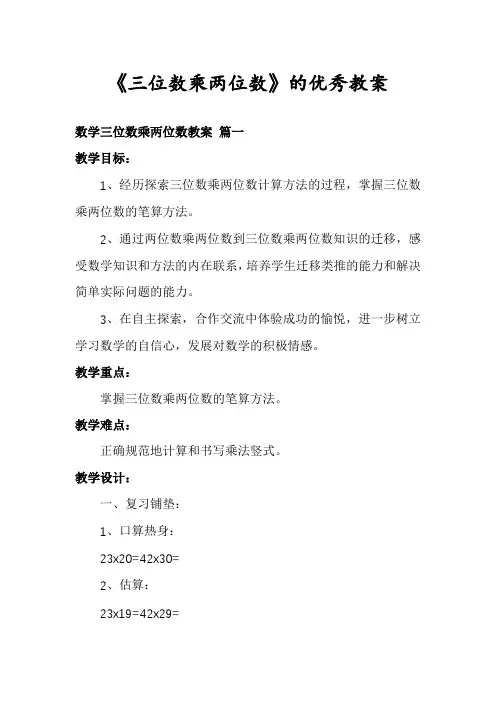 《三位数乘两位数》的优秀教案

数学三位数乘两位数教案 篇一

教学目标：

1、经历探索三位数乘两位数计算方法的过程，掌握三位数乘两位数的笔算方法。

2、通过两位数乘两位数到三位数乘两位数知识的迁移，感受数学知识和方法的内在联系，培养学生迁移类推的能力和解决简单实际问题的能力。

3、在自主探索，合作交流中体验成功的愉悦，进一步树立学习数学的自信心，发展对数学的积极情感。

教学重点：

掌握三位数乘两位数的笔算方法。

教学难点：

正确规范地计算和书写乘法竖式。

教学设计：

一、复习铺垫：

1、口算热身：

23x20=42x30=

2、估算：

23x19=42x29=